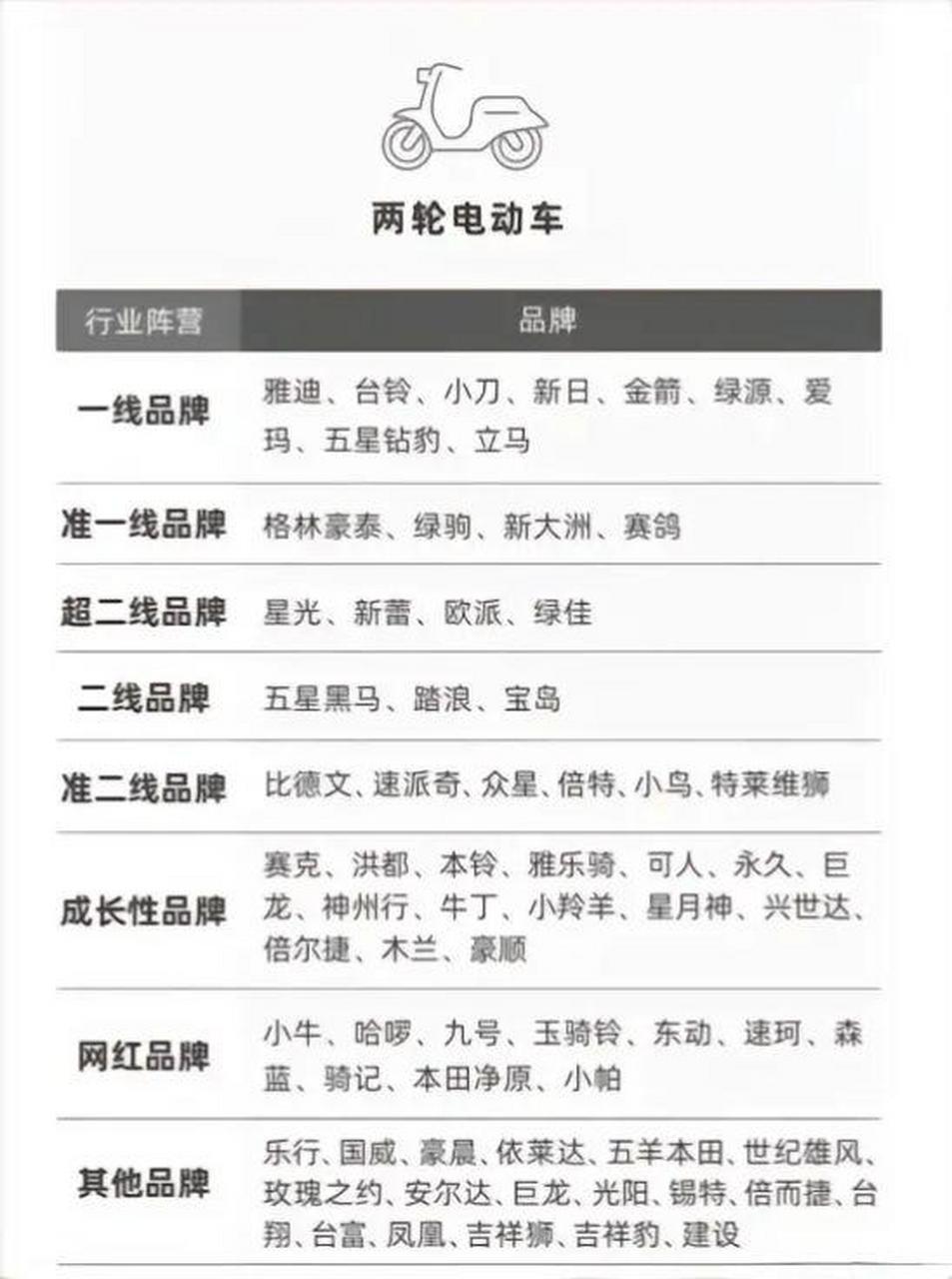 两轮电动车

| 行业阵营 | 品牌 |
|---|---|
| 一线品牌 | 雅迪、台铃、小刀、新日、金箭、绿源、爱玛、五星钻豹、立马 |
| 准一线品牌 | 格林豪泰、绿驹、新大洲、赛鸽 |
| 超二线品牌 | 星光、新蕾、欧派、绿佳 |
| 二线品牌 | 五星黑马、踏浪、宝岛 |
| 准二线品牌 | 比德文、速派奇、众星、倍特、小鸟、特莱维狮 |
| 成长性品牌 | 赛克、洪都、本铃、雅乐骑、可人、永久、巨龙、神州行、牛丁、小羚羊、星月神、兴世达、倍尔捷、木兰、豪顺 |
| 网红品牌 | 小牛、哈啰、九号、玉骑铃、东动、速珂、森蓝、骑记、本田净原、小帕 |
| 其他品牌 | 乐行、国威、豪晨、依莱达、五羊本田、世纪雄风、玫瑰之约、安尔达、巨龙、光阳、锡特、倍而捷、台翔、台富、凤凰、吉祥狮、吉祥豹、建设 |